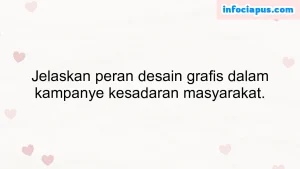 infociapus.com

Jelaskan peran desain grafis dalam kampanye kesadaran masyarakat.